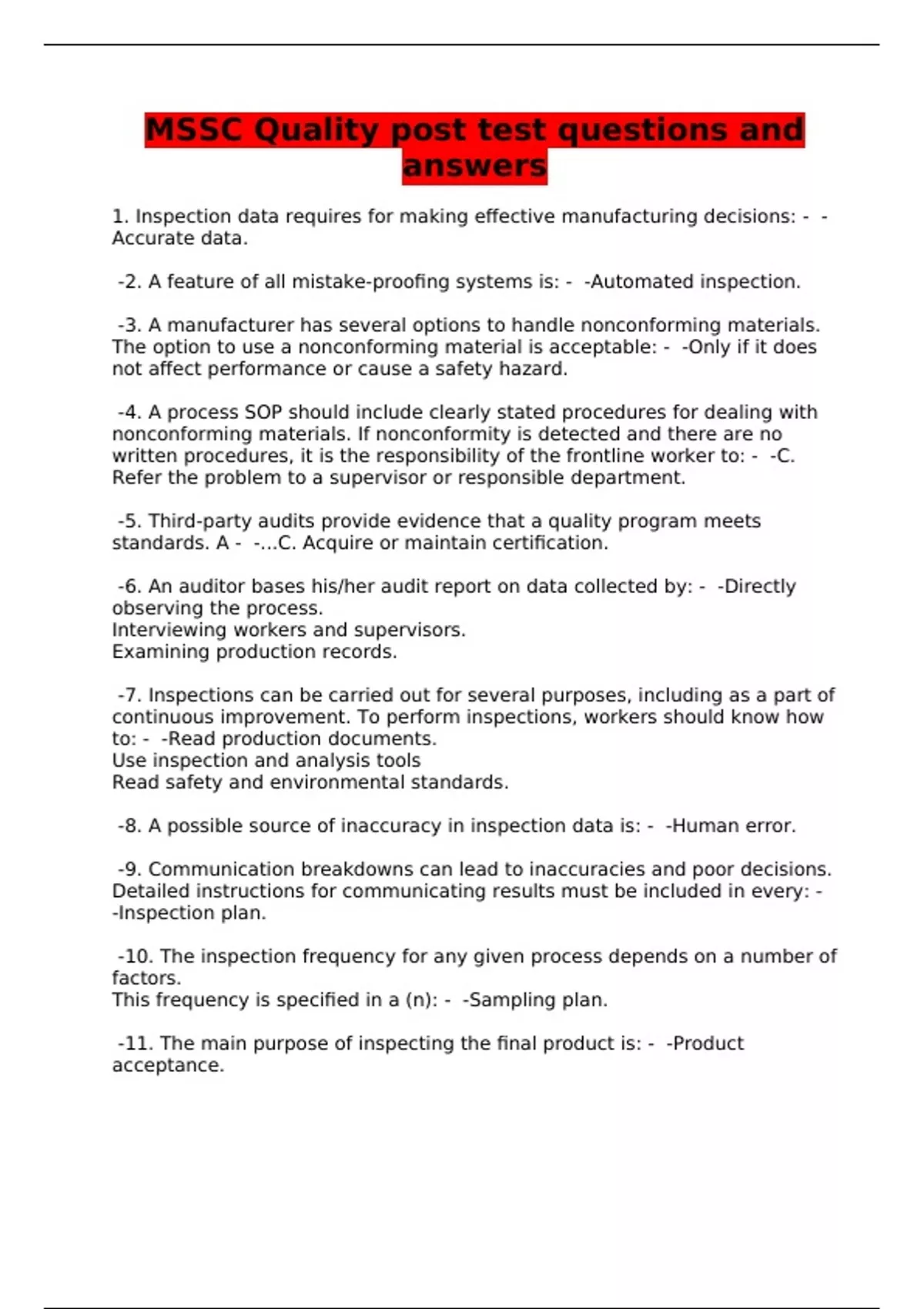 MSSC Quality post test questions and answers

1. Inspection data requires for making effective manufacturing decisions: - -Accurate data.

-2. A feature of all mistake-proofing systems is: - -Automated inspection.

-3. A manufacturer has several options to handle nonconforming materials. The option to use a nonconforming material is acceptable: - -Only if it does not affect performance or cause a safety hazard.

-4. A process SOP should include clearly stated procedures for dealing with nonconforming materials. If nonconformity is detected and there are no written procedures, it is the responsibility of the frontline worker to: - -C. Refer the problem to a supervisor or responsible department.

-5. Third-party audits provide evidence that a quality program meets standards. A - -...C. Acquire or maintain certification.

-6. An auditor bases his/her audit report on data collected by: - -Directly observing the process.
Interviewing workers and supervisors.
Examining production records.

-7. Inspections can be carried out for several purposes, including as a part of continuous improvement. To perform inspections, workers should know how to: - -Read production documents.
Use inspection and analysis tools
Read safety and environmental standards.

-8. A possible source of inaccuracy in inspection data is: - -Human error.

-9. Communication breakdowns can lead to inaccuracies and poor decisions. Detailed instructions for communicating results must be included in every: - -Inspection plan.

-10. The inspection frequency for any given process depends on a number of factors.
This frequency is specified in a (n): - -Sampling plan.

-11. The main purpose of inspecting the final product is: - -Product acceptance.